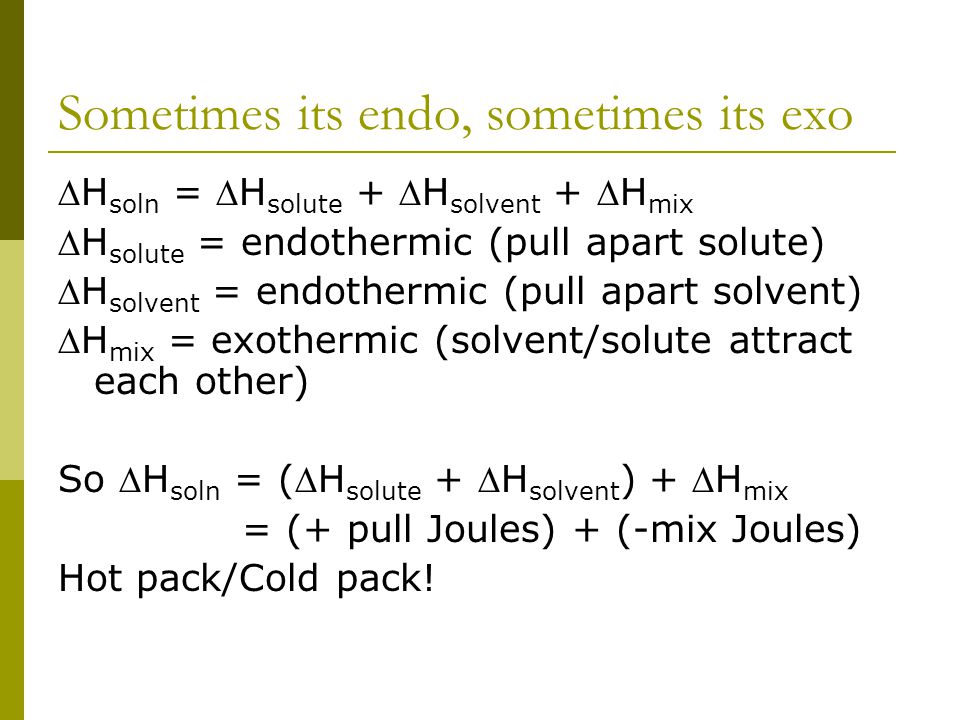 Sometimes its endo, sometimes its exo

$\Delta H_{soln} = \Delta H_{solute} + \Delta H_{solvent} + \Delta H_{mix}$
$\Delta H_{solute}$ = endothermic (pull apart solute)
$\Delta H_{solvent}$ = endothermic (pull apart solvent)
$\Delta H_{mix}$ = exothermic (solvent/solute attract each other)

So $\Delta H_{soln} = (\Delta H_{solute} + \Delta H_{solvent}) + \Delta H_{mix}$
= (+ pull Joules) + (-mix Joules)
Hot pack/Cold pack!